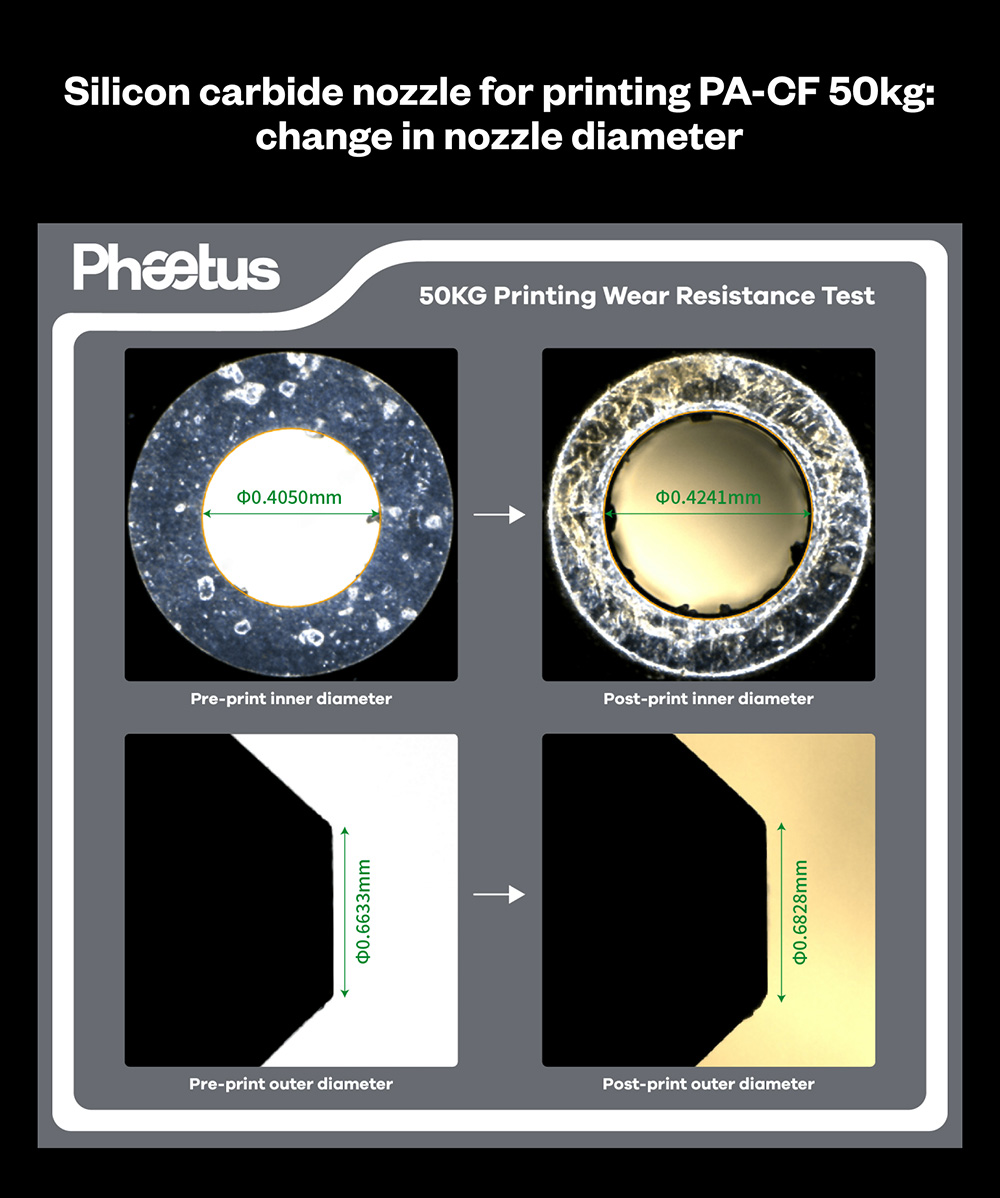 Silicon carbide nozzle for printing PA-CF 50kg: change in nozzle diameter

Phaetus

50KG Printing Wear Resistance Test

Φ0.4050mm

Φ0.4241mm

Pre-print inner diameter

Post-print inner diameter

Φ0.6633mm

Φ0.6828mm

Pre-print outer diameter

Post-print outer diameter